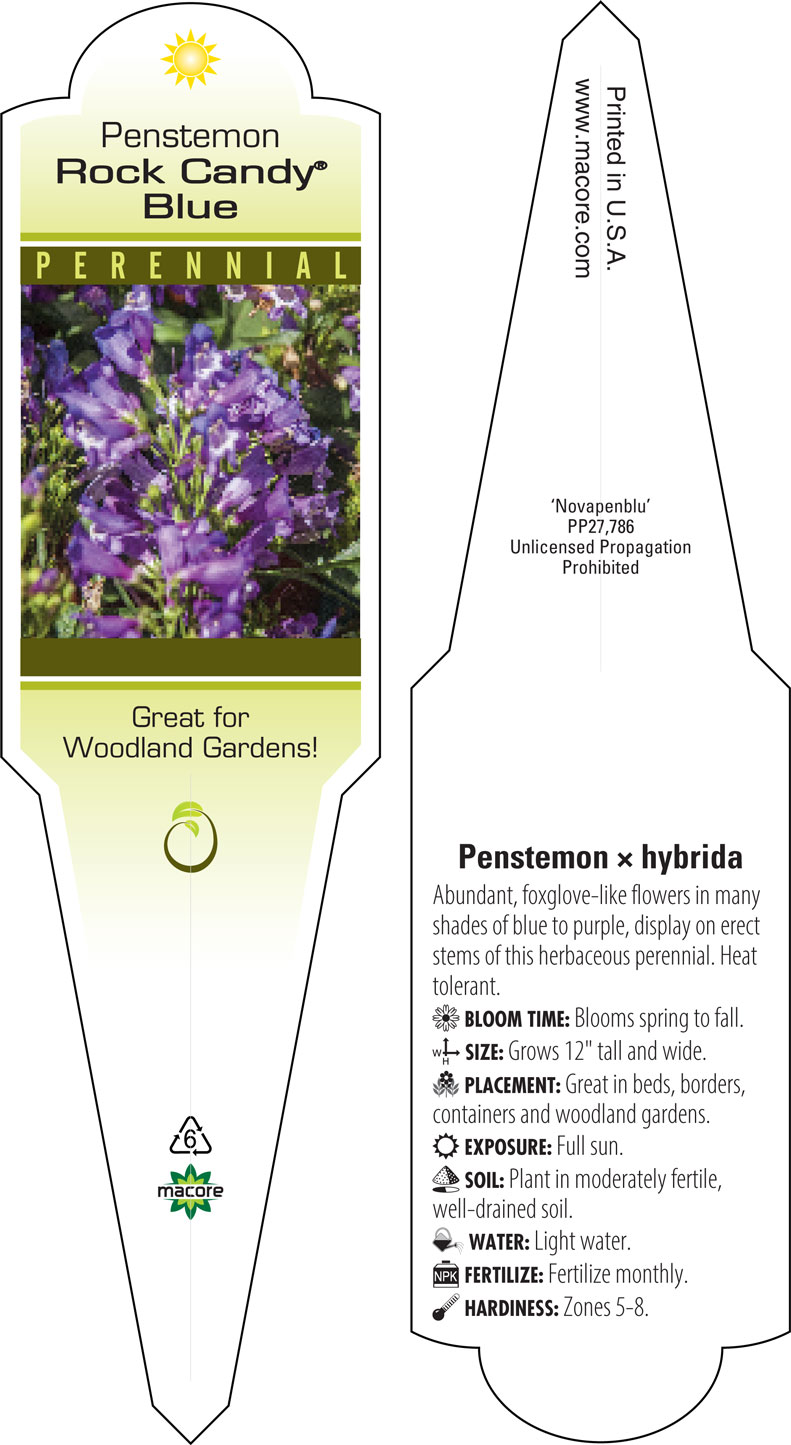 Penstemon
Rock Candy®
Blue

PERENNIAL

Great for Woodland Gardens!

6

macore

Printed in U.S.A.
www.macore.com

'Novapenblu'
PP27,786
Unlicensed Propagation Prohibited

Penstemon × hybrida

Abundant, foxglove-like flowers in many shades of blue to purple, display on erect stems of this herbaceous perennial. Heat tolerant.

BLOOM TIME: Blooms spring to fall.

W H SIZE: Grows 12" tall and wide.

PLACEMENT: Great in beds, borders, containers and woodland gardens.

EXPOSURE: Full sun.

SOIL: Plant in moderately fertile, well-drained soil.

WATER: Light water.

NPK FERTILIZE: Fertilize monthly.

HARDINESS: Zones 5-8.